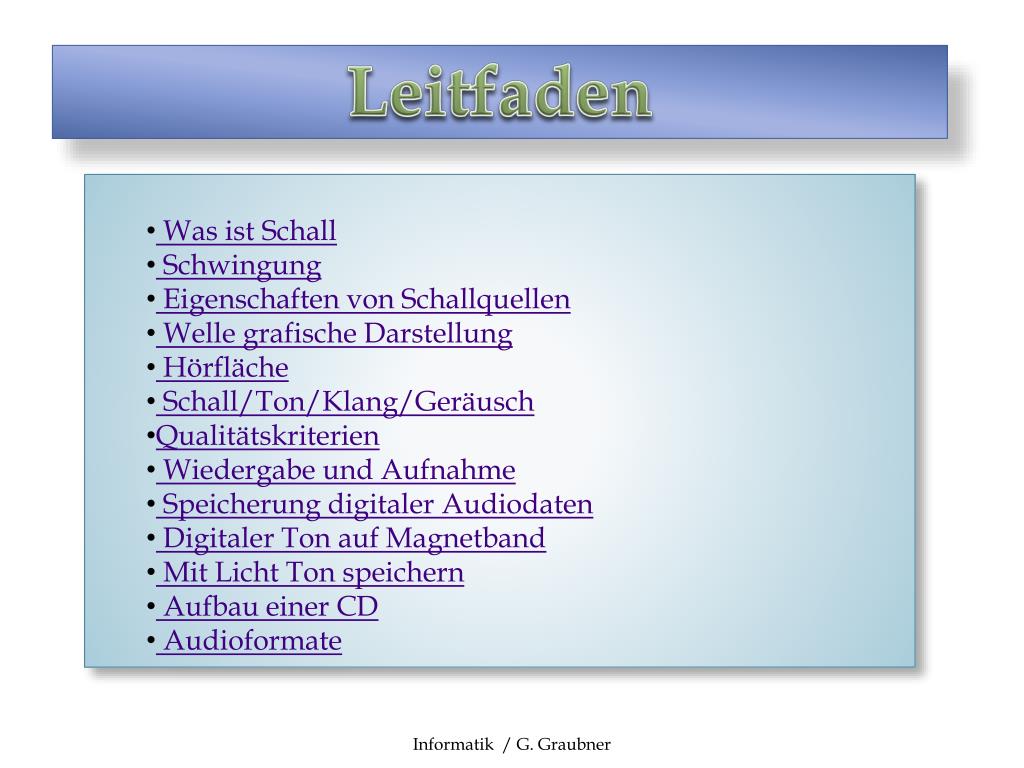 Leitfaden

• Was ist Schall
• Schwingung
• Eigenschaften von Schallquellen
• Welle grafische Darstellung
• Hörfläche
• Schall/Ton/Klang/Geräusch
•Qualitätskriterien
• Wiedergabe und Aufnahme
• Speicherung digitaler Audiodaten
• Digitaler Ton auf Magnetband
• Mit Licht Ton speichern
• Aufbau einer CD
• Audioformate

Informatik / G. Graubner